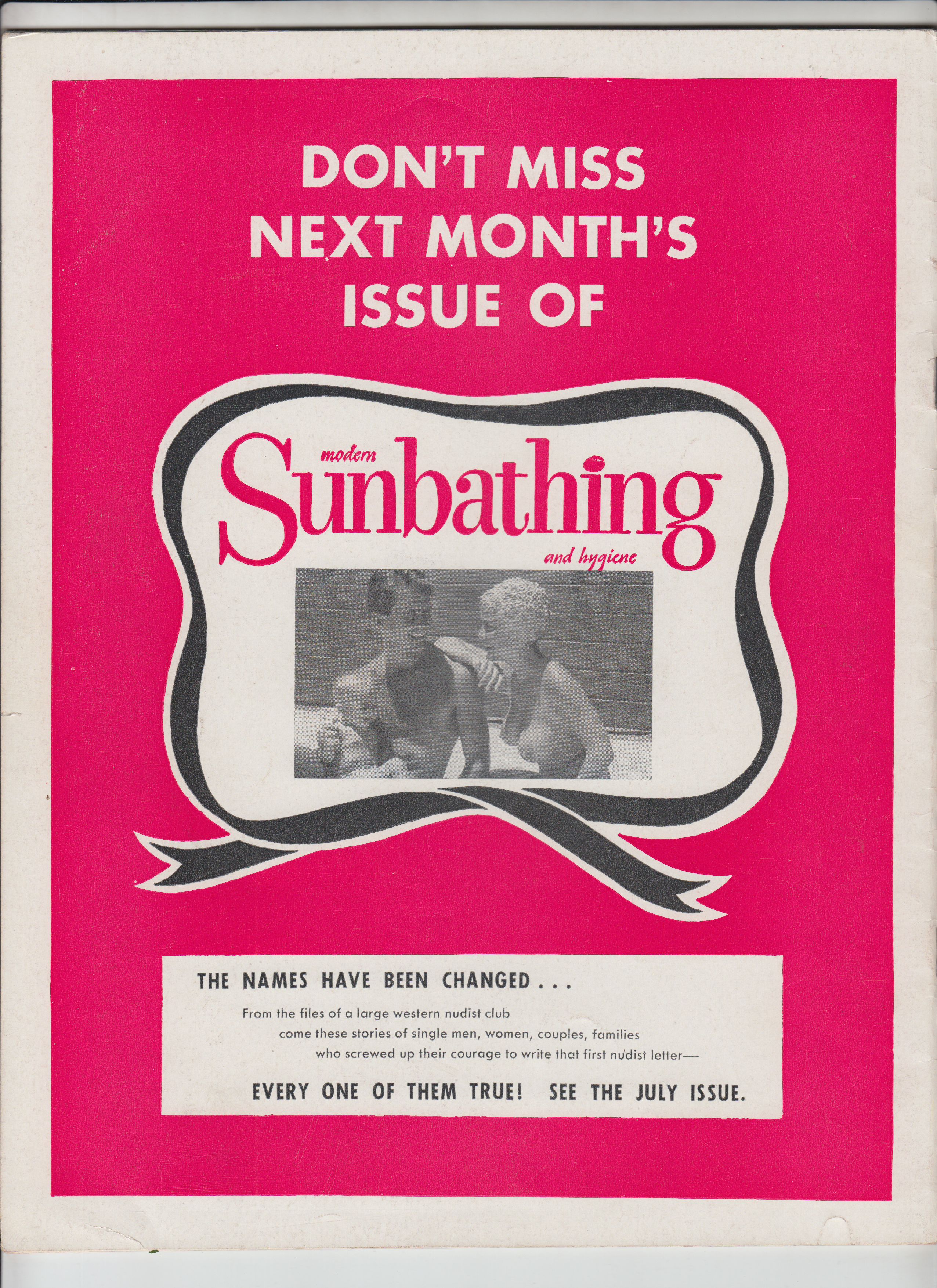 DON'T MISS NEXT MONTH'S ISSUE OF

modern
Sunbathing
and hygiene

THE NAMES HAVE BEEN CHANGED . . .

From the files of a large western nudist club come these stories of single men, women, couples, families who screwed up their courage to write that first nudist letter—

EVERY ONE OF THEM TRUE! SEE THE JULY ISSUE.